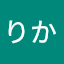 りか